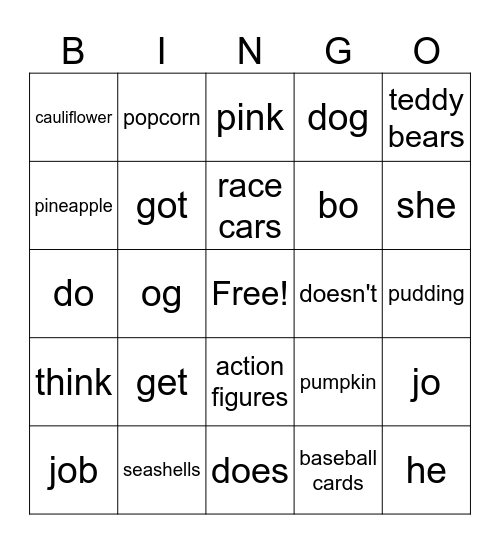 | B | I | N | G | O |
|---|---|---|---|---|
| cauliflower | popcorn | pink | dog | teddy bears |
| pineapple | got | race cars | bo | she |
| do | og | Free! | doesn't | pudding |
| think | get | action figures | pumpkin | jo |
| job | seashells | does | baseball cards | he |